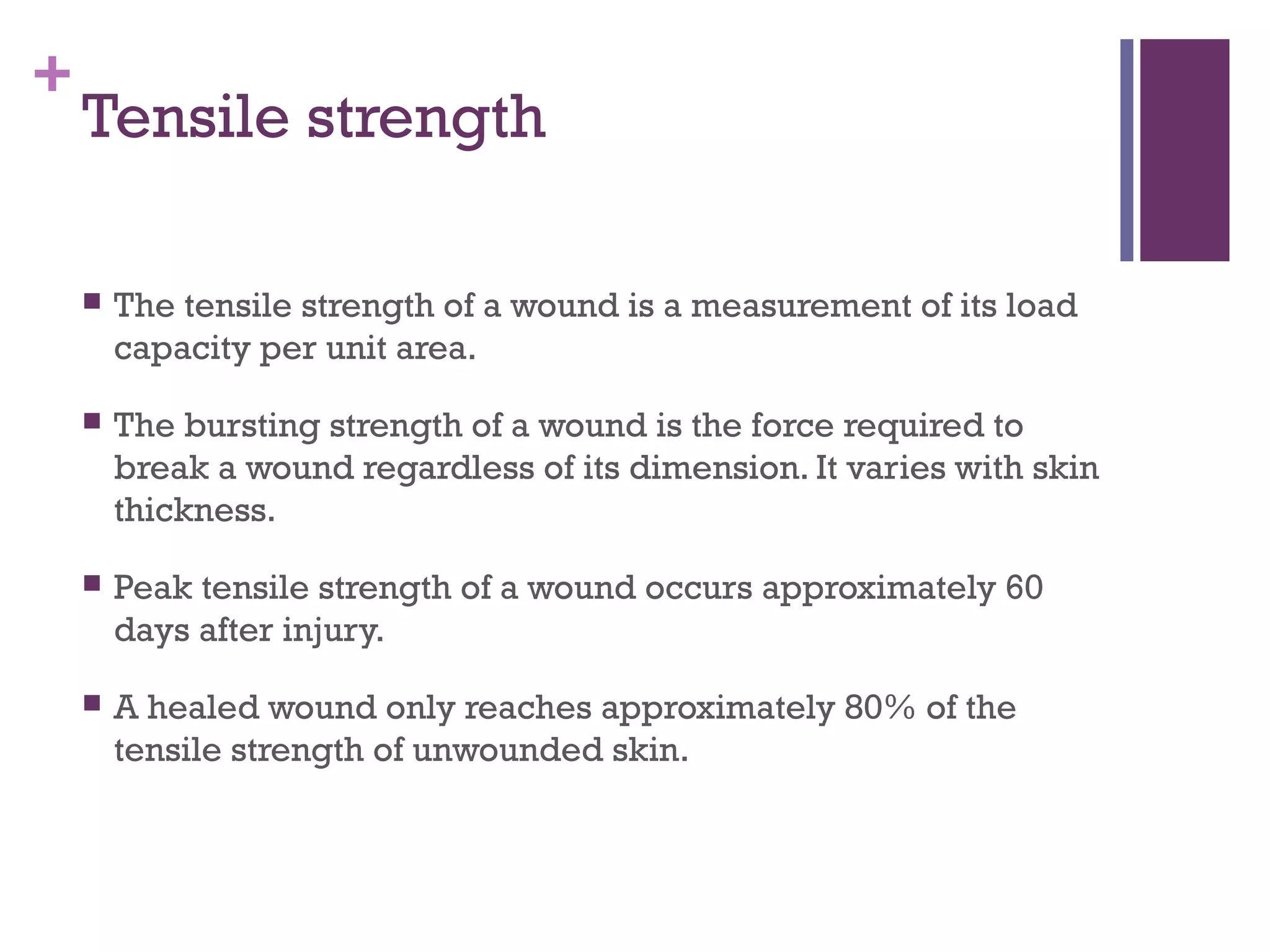 + Tensile strength

■ The tensile strength of a wound is a measurement of its load capacity per unit area.

■ The bursting strength of a wound is the force required to break a wound regardless of its dimension. It varies with skin thickness.

■ Peak tensile strength of a wound occurs approximately 60 days after injury.

■ A healed wound only reaches approximately 80% of the tensile strength of unwounded skin.